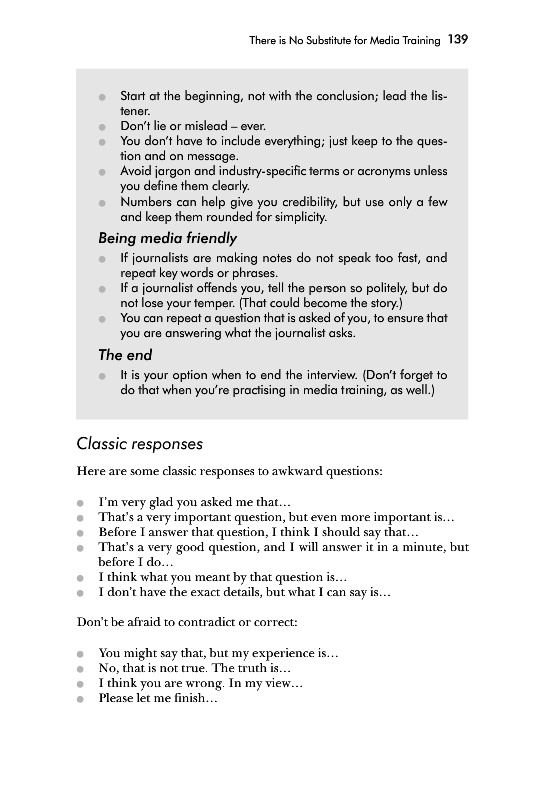 There is No Substitute for Media Training 139

- Start at the beginning, not with the conclusion; lead the listener.
- Don't lie or mislead – ever.
- You don't have to include everything; just keep to the question and on message.
- Avoid jargon and industry-specific terms or acronyms unless you define them clearly.
- Numbers can help give you credibility, but use only a few and keep them rounded for simplicity.

Being media friendly

- If journalists are making notes do not speak too fast, and repeat key words or phrases.
- If a journalist offends you, tell the person so politely, but do not lose your temper. (That could become the story.)
- You can repeat a question that is asked of you, to ensure that you are answering what the journalist asks.

The end

- It is your option when to end the interview. (Don't forget to do that when you're practising in media training, as well.)

Classic responses

Here are some classic responses to awkward questions:

- I'm very glad you asked me that…
- That's a very important question, but even more important is…
- Before I answer that question, I think I should say that…
- That's a very good question, and I will answer it in a minute, but before I do…
- I think what you meant by that question is…
- I don't have the exact details, but what I can say is…

Don't be afraid to contradict or correct:

- You might say that, but my experience is…
- No, that is not true. The truth is…
- I think you are wrong. In my view…
- Please let me finish…